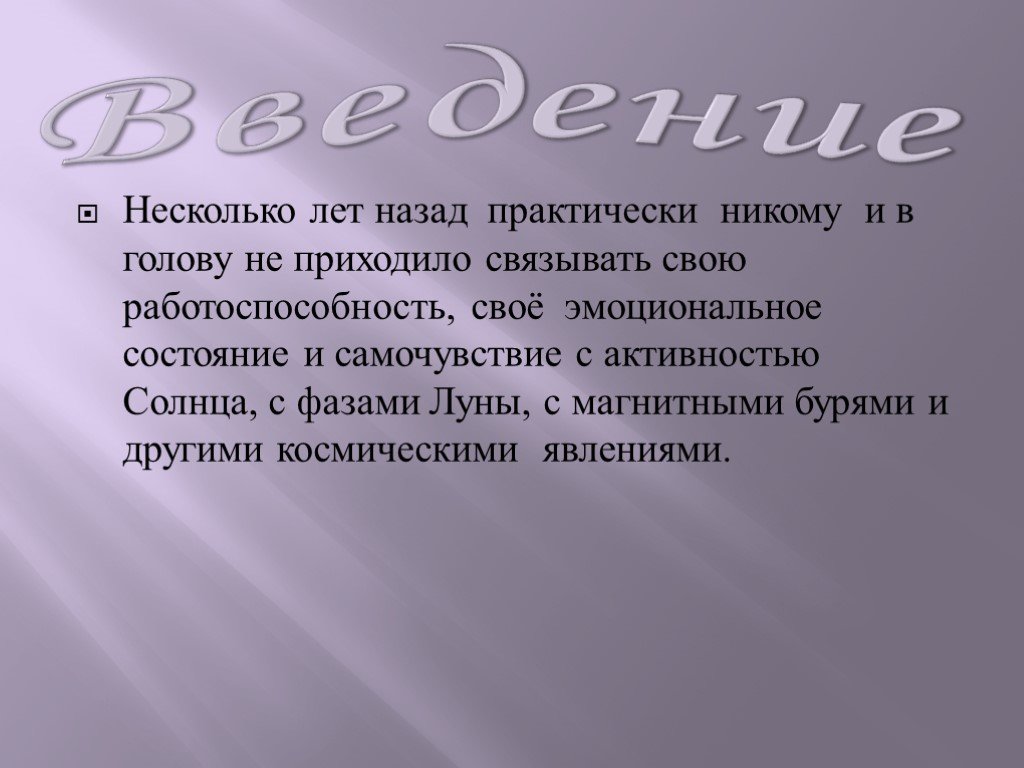 Введение

Несколько лет назад практически никому и в голову не приходило связывать свою работоспособность, своё эмоциональное состояние и самочувствие с активностью Солнца, с фазами Луны, с магнитными бурями и другими космическими явлениями.